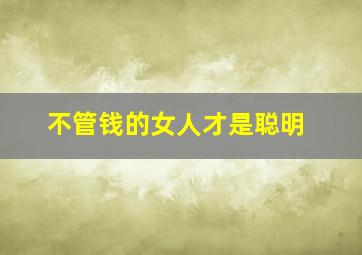 不管钱的女人才是聪明